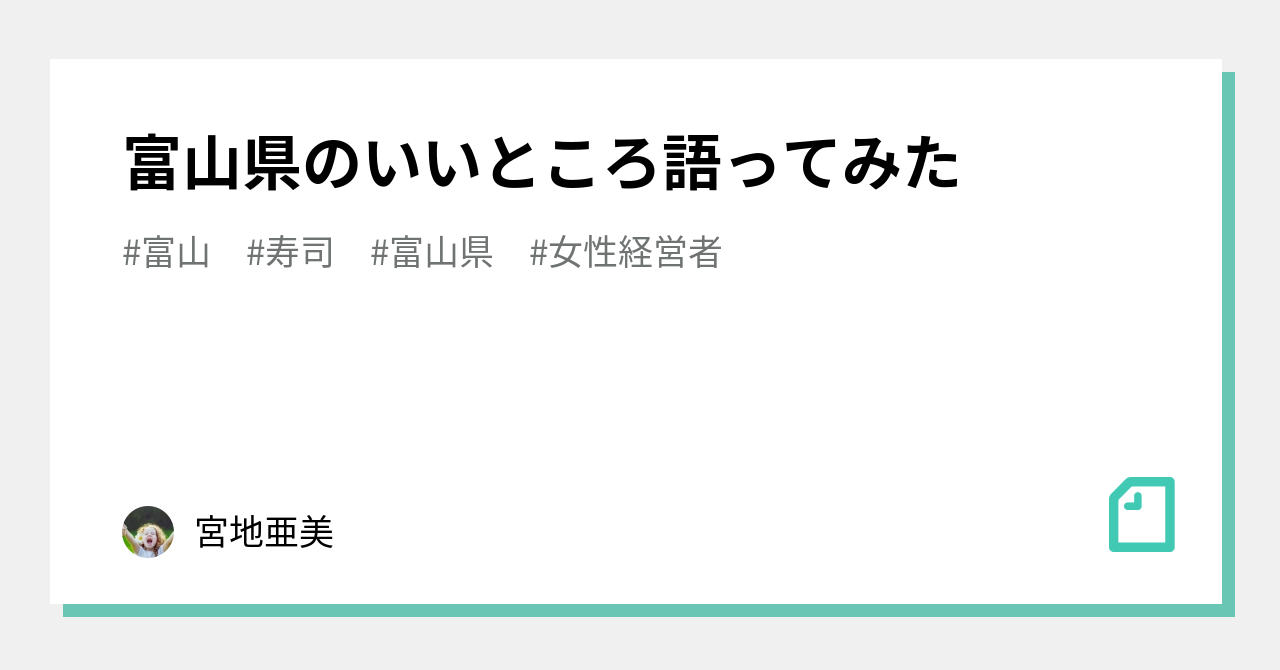 富山県のいいところ語ってみた

#富山 #寿司 #富山県 #女性経営者

宮地亜美